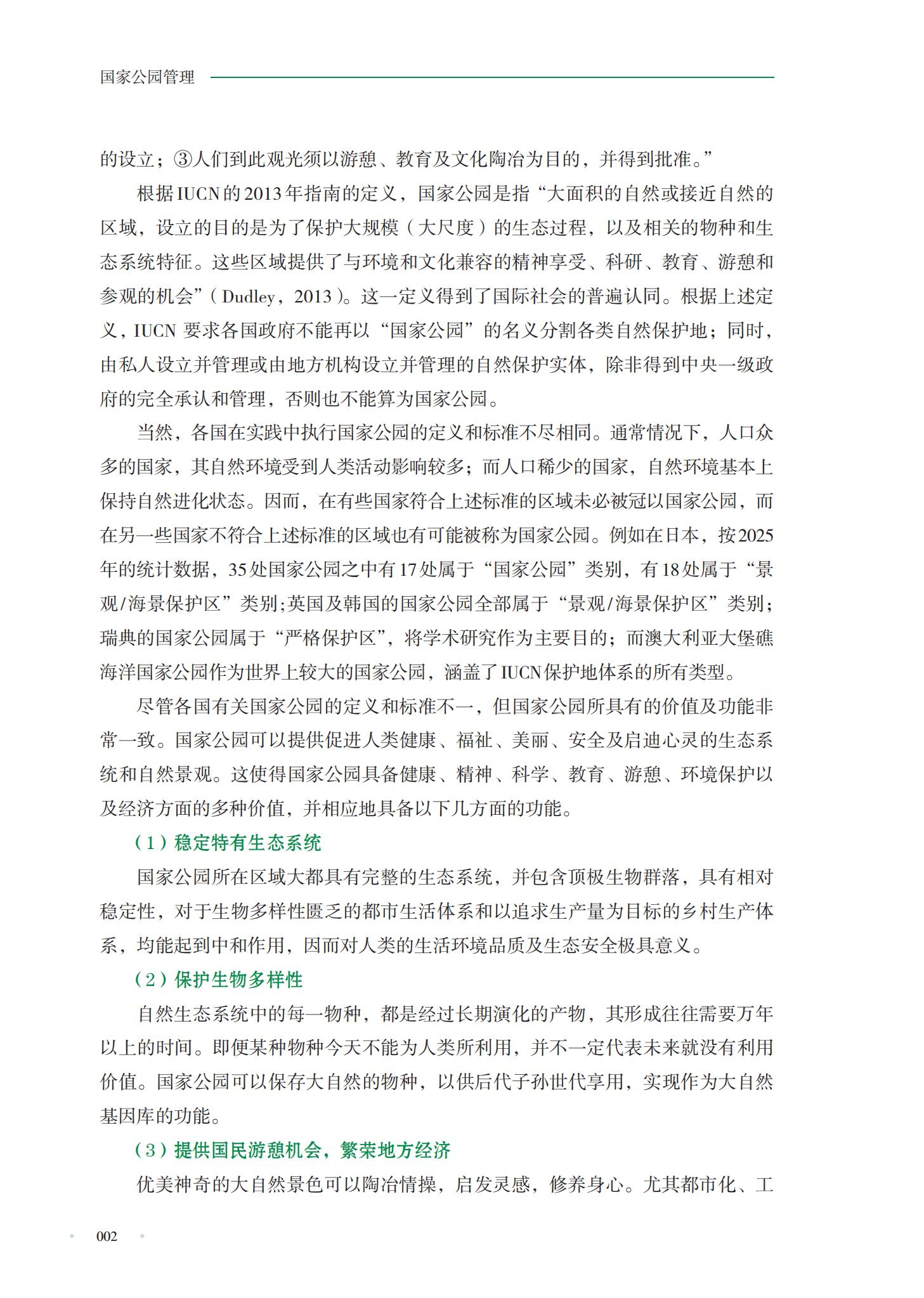 国家公园管理

的设立；③人们到此观光须以游憩、教育及文化陶冶为目的，并得到批准。”

根据IUCN的2013年指南的定义，国家公园是指“大面积的自然或接近自然的区域，设立的目的是为了保护大规模（大尺度）的生态过程，以及相关的物种和生态系统特征。这些区域提供了与环境和文化兼容的精神享受、科研、教育、游憩和参观的机会”（Dudley，2013）。这一定义得到了国际社会的普遍认同。根据上述定义，IUCN 要求各国政府不能再以“国家公园”的名义分割各类自然保护地；同时，由私人设立并管理或由地方机构设立并管理的自然保护实体，除非得到中央一级政府的完全承认和管理，否则也不能算为国家公园。

当然，各国在实践中执行国家公园的定义和标准不尽相同。通常情况下，人口众多的国家，其自然环境受到人类活动影响较多；而人口稀少的国家，自然环境基本上保持自然进化状态。因而，在有些国家符合上述标准的区域未必被冠以国家公园，而在另一些国家不符合上述标准的区域也有可能被称为国家公园。例如在日本，按2025年的统计数据，35处国家公园之中有17处属于“国家公园”类别，有18处属于“景观/海景保护区”类别;英国及韩国的国家公园全部属于“景观/海景保护区”类别；瑞典的国家公园属于“严格保护区”，将学术研究作为主要目的；而澳大利亚大堡礁海洋国家公园作为世界上较大的国家公园，涵盖了IUCN保护地体系的所有类型。

尽管各国有关国家公园的定义和标准不一，但国家公园所具有的价值及功能非常一致。国家公园可以提供促进人类健康、福祉、美丽、安全及启迪心灵的生态系统和自然景观。这使得国家公园具备健康、精神、科学、教育、游憩、环境保护以及经济方面的多种价值，并相应地具备以下几方面的功能。

（1）稳定特有生态系统

国家公园所在区域大都具有完整的生态系统，并包含顶极生物群落，具有相对稳定性，对于生物多样性匮乏的都市生活体系和以追求生产量为目标的乡村生产体系，均能起到中和作用，因而对人类的生活环境品质及生态安全极具意义。

（2）保护生物多样性

自然生态系统中的每一物种，都是经过长期演化的产物，其形成往往需要万年以上的时间。即便某种物种今天不能为人类所利用，并不一定代表未来就没有利用价值。国家公园可以保存大自然的物种，以供后代子孙世代享用，实现作为大自然基因库的功能。

（3）提供国民游憩机会，繁荣地方经济

优美神奇的大自然景色可以陶冶情操，启发灵感，修养身心。尤其都市化、工

002